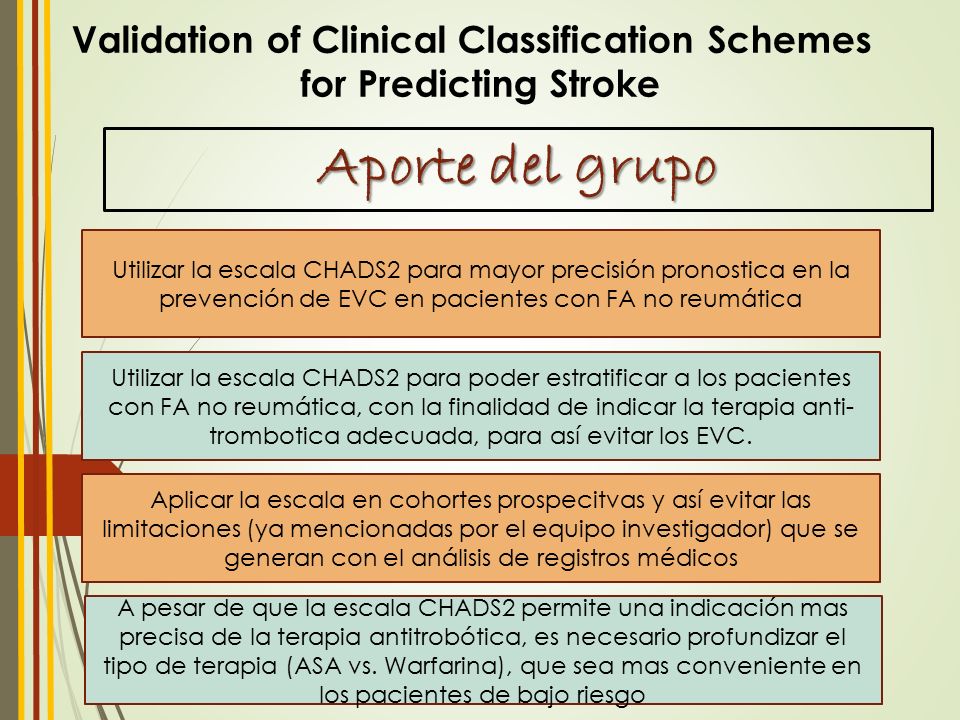 Validation of Clinical Classification Schemes for Predicting Stroke

Aporte del grupo

Utilizar la escala CHADS2 para mayor precisión pronostica en la prevención de EVC en pacientes con FA no reumática

Utilizar la escala CHADS2 para poder estratificar a los pacientes con FA no reumática, con la finalidad de indicar la terapia anti-trombotica adecuada, para así evitar los EVC.

Aplicar la escala en cohortes prospecitvas y así evitar las limitaciones (ya mencionadas por el equipo investigador) que se generan con el análisis de registros médicos

A pesar de que la escala CHADS2 permite una indicación mas precisa de la terapia antitrobótica, es necesario profundizar el tipo de terapia (ASA vs. Warfarina), que sea mas conveniente en los pacientes de bajo riesgo